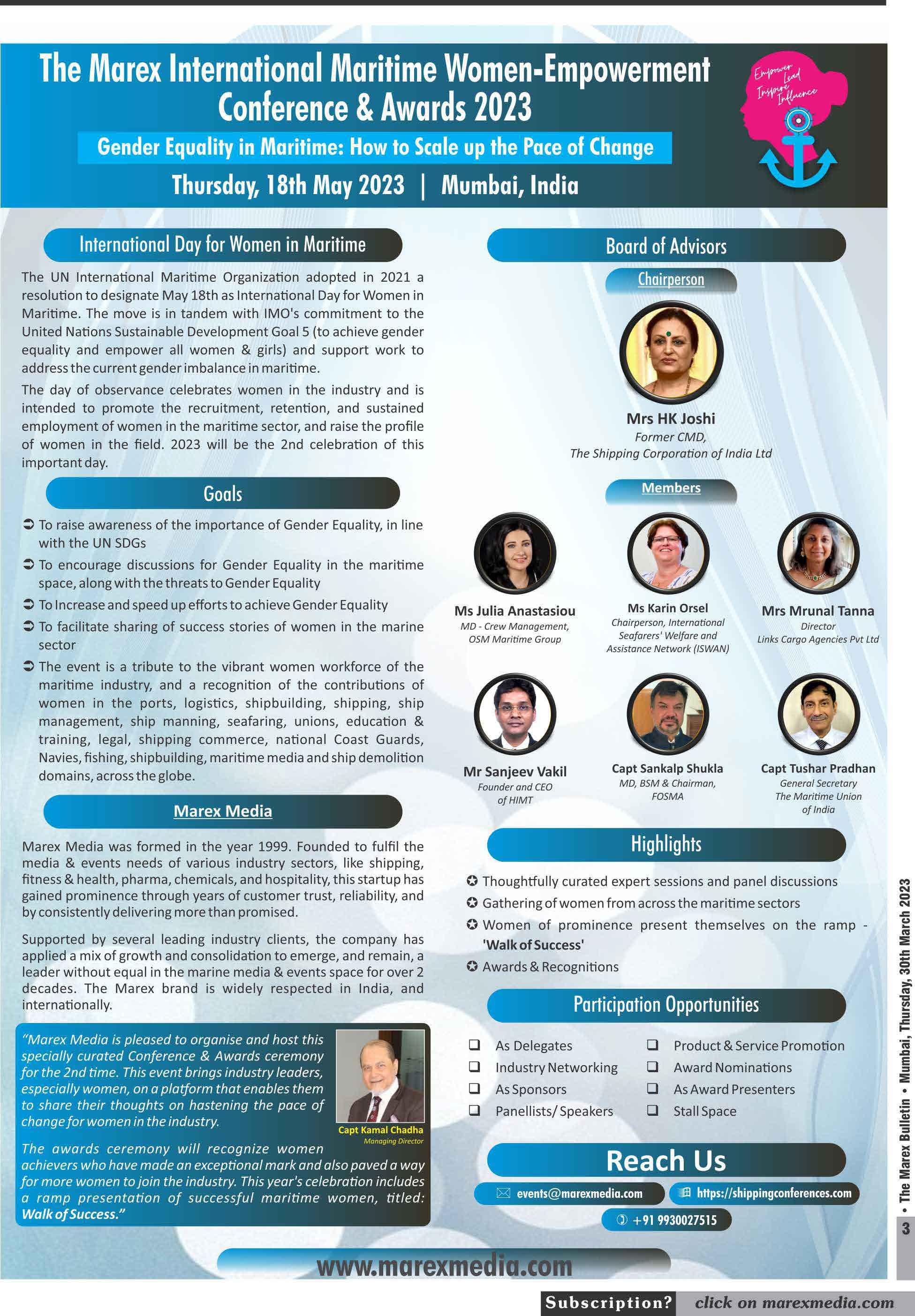 The Marex International Maritime Women-Empowerment Conference & Awards 2023

Gender Equality in Maritime: How to Scale up the Pace of Change

Thursday, 18th May 2023 | Mumbai, India

Empower Lead Inspire Influence

International Day for Women in Maritime

The UN International Maritime Organization adopted in 2021 a resolution to designate May 18th as International Day for Women in Maritime. The move is in tandem with IMO's commitment to the United Nations Sustainable Development Goal 5 (to achieve gender equality and empower all women & girls) and support work to address the current gender imbalance in maritime.

The day of observance celebrates women in the industry and is intended to promote the recruitment, retention, and sustained employment of women in the maritime sector, and raise the profile of women in the field. 2023 will be the 2nd celebration of this important day.

Goals

➲ To raise awareness of the importance of Gender Equality, in line with the UN SDGs
➲ To encourage discussions for Gender Equality in the maritime space, along with the threats to Gender Equality
➲ To Increase and speed up efforts to achieve Gender Equality
➲ To facilitate sharing of success stories of women in the marine sector
➲ The event is a tribute to the vibrant women workforce of the maritime industry, and a recognition of the contributions of women in the ports, logistics, shipbuilding, shipping, ship management, ship manning, seafaring, unions, education & training, legal, shipping commerce, national Coast Guards, Navies, fishing, shipbuilding, maritime media and ship demolition domains, across the globe.

Marex Media

Marex Media was formed in the year 1999. Founded to fulfil the media & events needs of various industry sectors, like shipping, fitness & health, pharma, chemicals, and hospitality, this startup has gained prominence through years of customer trust, reliability, and by consistently delivering more than promised.

Supported by several leading industry clients, the company has applied a mix of growth and consolidation to emerge, and remain, a leader without equal in the marine media & events space for over 2 decades. The Marex brand is widely respected in India, and internationally.

"Marex Media is pleased to organise and host this specially curated Conference & Awards ceremony for the 2nd time. This event brings industry leaders, especially women, on a platform that enables them to share their thoughts on hastening the pace of change for women in the industry.

Capt Kamal Chadha
Managing Director

The awards ceremony will recognize women achievers who have made an exceptional mark and also paved a way for more women to join the industry. This year's celebration includes a ramp presentation of successful maritime women, titled: Walk of Success."

Board of Advisors

Chairperson

Mrs HK Joshi
Former CMD,
The Shipping Corporation of India Ltd

Members

Ms Julia Anastasiou
MD - Crew Management, OSM Maritime Group

Ms Karin Orsel
Chairperson, International Seafarers' Welfare and Assistance Network (ISWAN)

Mrs Mrunal Tanna
Director
Links Cargo Agencies Pvt Ltd

Mr Sanjeev Vakil
Founder and CEO of HIMT

Capt Sankalp Shukla
MD, BSM & Chairman, FOSMA

Capt Tushar Pradhan
General Secretary
The Maritime Union of India

Highlights

✪ Thoughtfully curated expert sessions and panel discussions
✪ Gathering of women from across the maritime sectors
✪ Women of prominence present themselves on the ramp - 'Walk of Success'
✪ Awards & Recognitions

Participation Opportunities

❑ As Delegates
❑ Industry Networking
❑ As Sponsors
❑ Panellists/ Speakers
❑ Product & Service Promotion
❑ Award Nominations
❑ As Award Presenters
❑ Stall Space

Reach Us

events@marexmedia.com
https://shippingconferences.com
+91 9930027515

www.marexmedia.com

3 • The Marex Bulletin • Mumbai, Thursday, 30th March 2023

Subscription? click on marexmedia.com